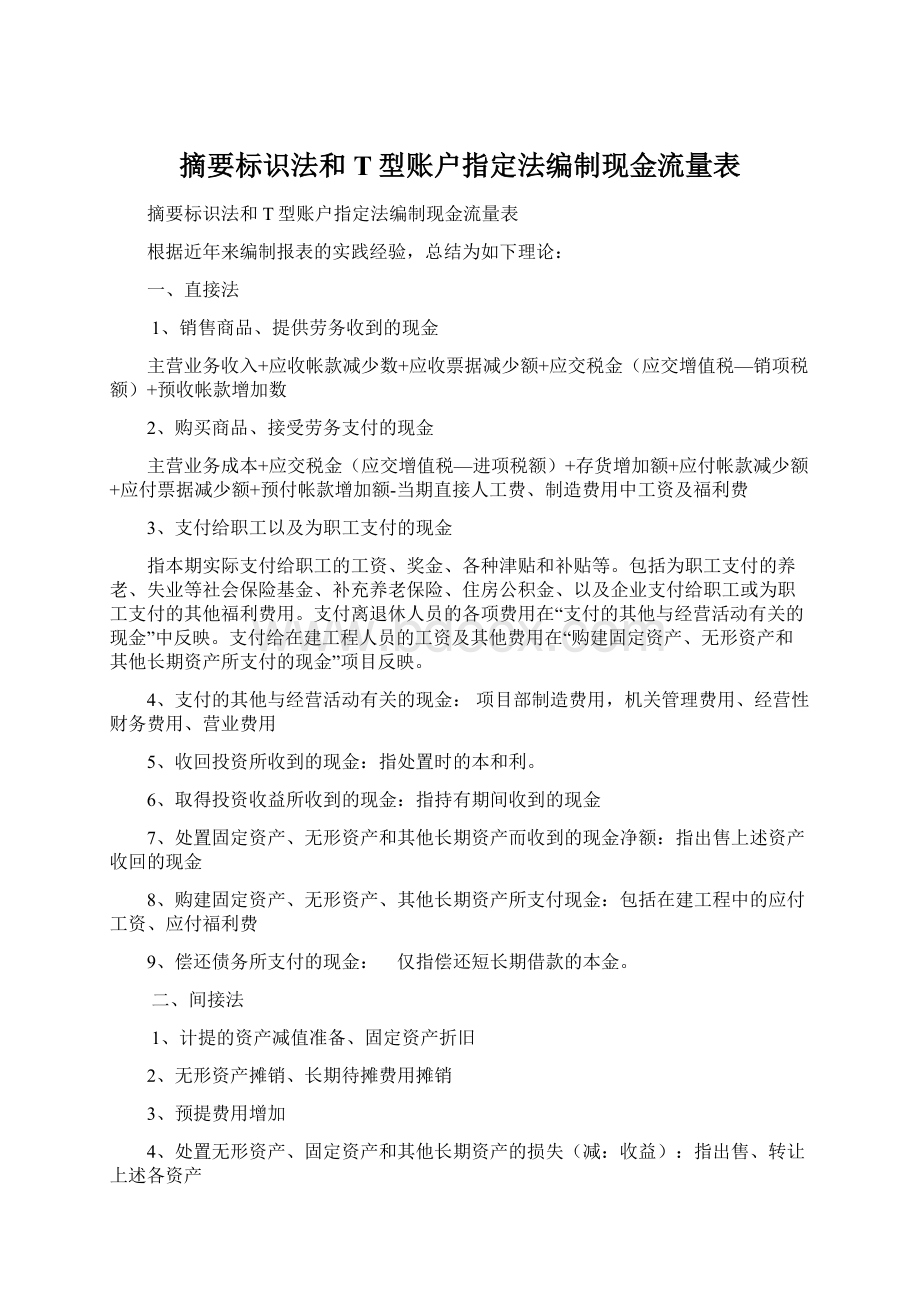 摘要标识法和 T 型账户指定法编制现金流量表

摘要标识法和 T 型账户指定法编制现金流量表

根据近年来编制报表的实践经验，总结为如下理论：

一、直接法

1、销售商品、提供劳务收到的现金

主营业务收入+应收帐款减少数+应收票据减少额+应交税金（应交增值税—销项税额）+预收帐款增加数

2、购买商品、接受劳务支付的现金

主营业务成本+应交税金（应交增值税—进项税额）+存货增加额+应付帐款减少额+应付票据减少额+预付帐款增加额-当期直接人工费、制造费用中工资及福利费

3、支付给职工以及为职工支付的现金

指本期实际支付给职工的工资、奖金、各种津贴和补贴等。包括为职工支付的养老、失业等社会保险基金、补充养老保险、住房公积金、以及企业支付给职工或为职工支付的其他福利费用。支付离退休人员的各项费用在“支付的其他与经营活动有关的现金”中反映。支付给在建工程人员的工资及其他费用在“购建固定资产、无形资产和其他长期资产所支付的现金”项目反映。

4、支付的其他与经营活动有关的现金： 项目部制造费用，机关管理费用、经营性财务费用、营业费用

5、收回投资所收到的现金：指处置时的本和利。

6、取得投资收益所收到的现金：指持有期间收到的现金

7、处置固定资产、无形资产和其他长期资产而收到的现金净额：指出售上述资产收回的现金

8、购建固定资产、无形资产、其他长期资产所支付现金：包括在建工程中的应付工资、应付福利费

9、偿还债务所支付的现金： 仅指偿还短长期借款的本金。

二、间接法

1、计提的资产减值准备、固定资产折旧

2、无形资产摊销、长期待摊费用摊销

3、预提费用增加

4、处置无形资产、固定资产和其他长期资产的损失（减：收益）：指出售、转让上述各资产